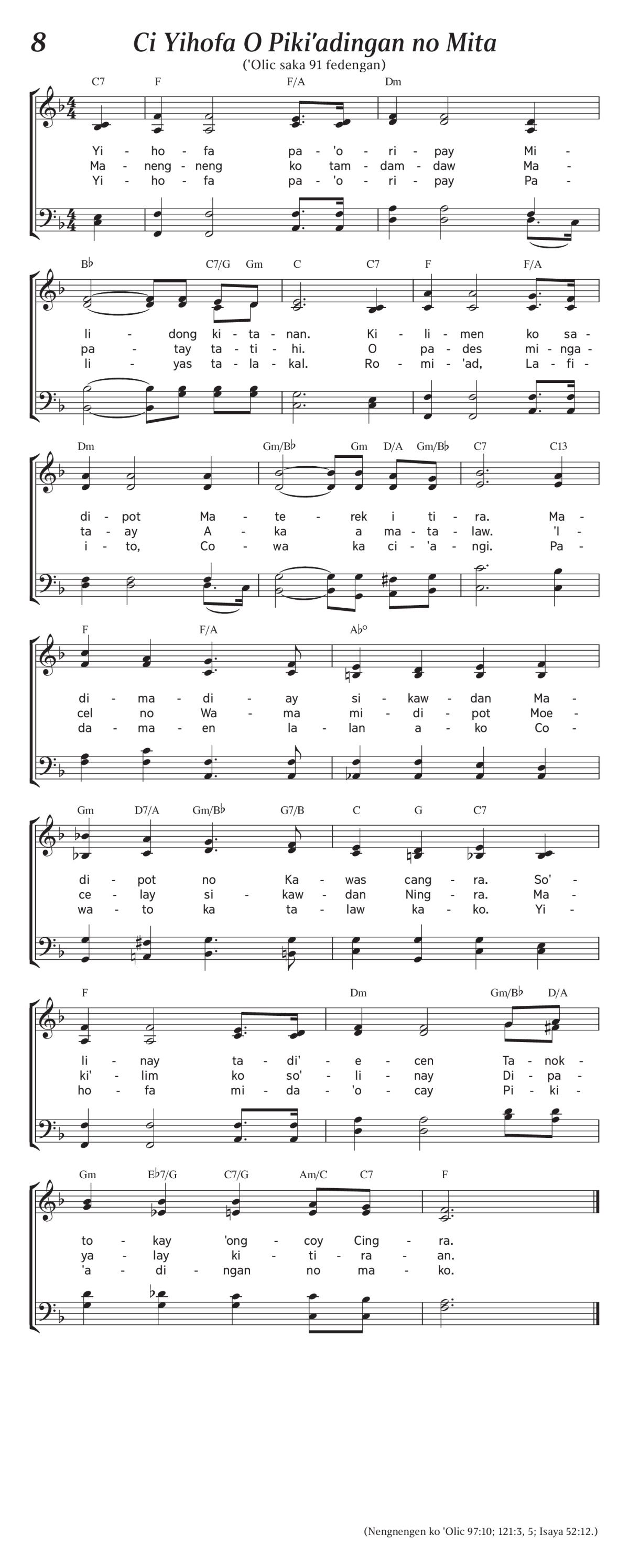 8

Ci Yihofa O Piki'adingan no Mita

('Olic saka 91 fedengan)

C7 F F/A Dm

Yi - ho - fa pa - 'o - ri - pay Mi -
Ma - neng - neng ko tam - dam - daw Ma -
Yi - ho - fa pa - 'o - ri - pay Pa -

B♭ C7/G Gm C C7 F F/A

li - dong ki - ta - nan. Ki - li - men ko sa -
pa - tay ta - ti - hi. O pa - des mi - nga -
li - yas ta - la - kal. Ro - mi - 'ad, La - fi -

Dm Gm/B♭ Gm D/A Gm/B♭ C7 C13

di - pot Ma - te - rek i ti - ra. Ma -
ta - ay A - ka a ma - ta - law. 'I -
i - to, Co - wa ka ci - 'a - ngi. Pa -

F F/A A♭°

di - ma - di - ay si - kaw - dan Ma -
cel no Wa - ma mi - di - pot Moe -
da - ma - en la - lan a - ko Co -

Gm D7/A Gm/B♭ G7/B C G C7

di - pot no Ka - was cang - ra. So' -
ce - lay si - kaw - dan Ning - ra. Ma -
wa - to ka ta - law ka - ko. Yi -

F Dm Gm/B♭ D/A

li - nay ta - di' - e - cen Ta - nok -
ki' - lim ko so' - li - nay Di - pa -
ho - fa mi - da - 'o - cay Pi - ki -

Gm E♭7/G C7/G Am/C C7 F

to - kay 'ong - coy Cing - ra.
ya - lay ki - ti - ra - an.
'a - di - ngan no ma - ko.

(Nengnengen ko 'Olic 97:10; 121:3, 5; Isaya 52:12.)